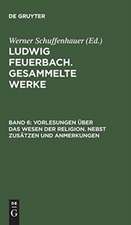 DE GRUYTER

Werner Schuffenhauer (Ed.)

LUDWIG FEUERBACH. GESAMMELTE WERKE

BAND 6: VORLESUNGEN ÜBER DAS WESEN DER RELIGION. NEBST ZUSÄTZEN UND ANMERKUNGEN

DE G